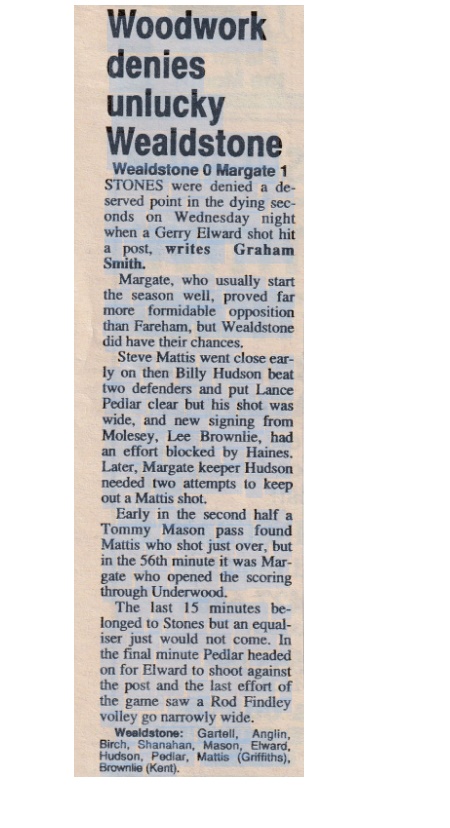 Woodwork denies unlucky Wealdstone

Wealdstone 0 Margate 1

STONES were denied a deserved point in the dying seconds on Wednesday night when a Gerry Elward shot hit a post, writes Graham Smith.

Margate, who usually start the season well, proved far more formidable opposition than Fareham, but Wealdstone did have their chances.

Steve Mattis went close early on then Billy Hudson beat two defenders and put Lance Pedlar clear but his shot was wide, and new signing from Molesey, Lee Brownlie, had an effort blocked by Haines. Later, Margate keeper Hudson needed two attempts to keep out a Mattis shot.

Early in the second half a Tommy Mason pass found Mattis who shot just over, but in the 56th minute it was Margate who opened the scoring through Underwood.

The last 15 minutes belonged to Stones but an equaliser just would not come. In the final minute Pedlar headed on for Elward to shoot against the post and the last effort of the game saw a Rod Findley volley go narrowly wide.

Wealdstone: Gartell, Anglin, Birch, Shanahan, Mason, Elward, Hudson, Pedlar, Mattis (Griffiths), Brownlie (Kent).